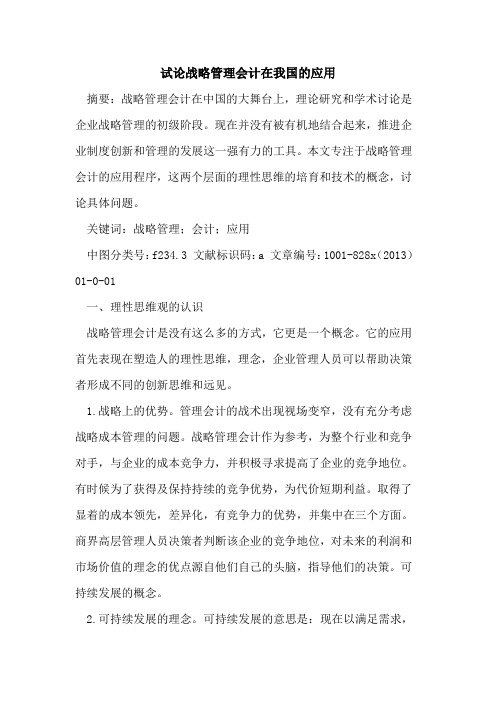 试论战略管理会计在我国的应用

摘要：战略管理会计在中国的大舞台上，理论研究和学术讨论是企业战略管理的初级阶段。现在并没有被有机地结合起来，推进企业制度创新和管理的发展这一强有力的工具。本文专注于战略管理会计的应用程序，这两个层面的理性思维的培育和技术的概念，讨论具体问题。

关键词：战略管理；会计；应用

中图分类号：f234.3 文献标识码：a 文章编号：1001-828x（2013）01-0-01

一、理性思维观的认识

战略管理会计是没有这么多的方式，它更是一个概念。它的应用首先表现在塑造人的理性思维，理念，企业管理人员可以帮助决策者形成不同的创新思维和远见。

1.战略上的优势。管理会计的战术出现视场变窄，没有充分考虑战略成本管理的问题。战略管理会计作为参考，为整个行业和竞争对手，与企业的成本竞争力，并积极寻求提高了企业的竞争地位。有时候为了获得及保持持续的竞争优势，为代价短期利益。取得了显着的成本领先，差异化，有竞争力的优势，并集中在三个方面。商界高层管理人员决策者判断该企业的竞争地位，对未来的利润和市场价值的理念的优点源自他们自己的头脑，指导他们的决策。可持续发展的概念。

2.可持续发展的理念。可持续发展的意思是：现在以满足需求，